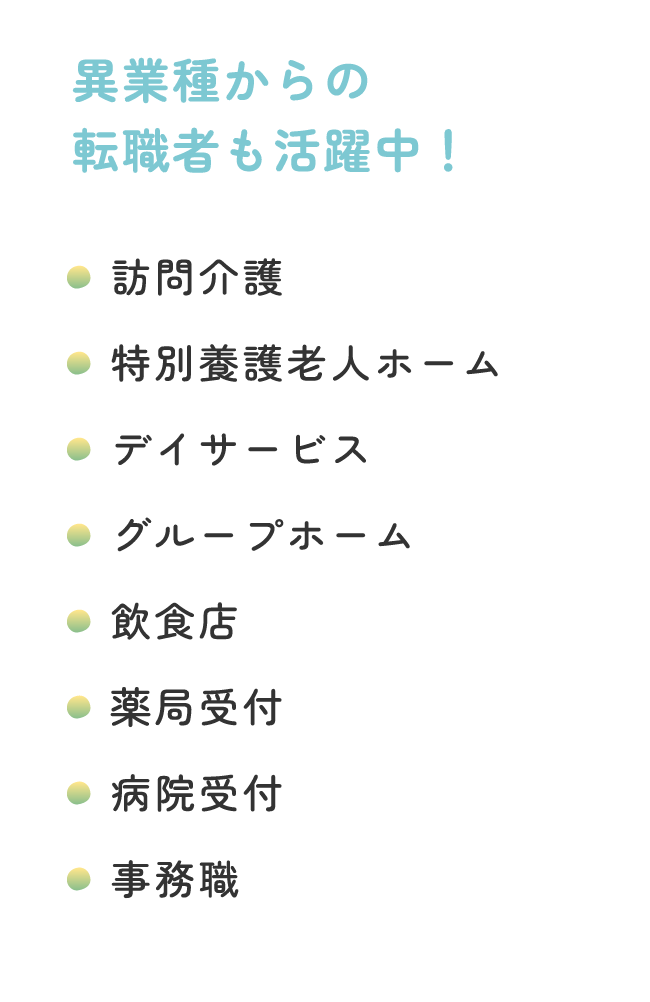 異業種からの
転職者も活躍中！

訪問介護

特別養護老人ホーム

デイサービス

グループホーム

飲食店

薬局受付

病院受付

事務職